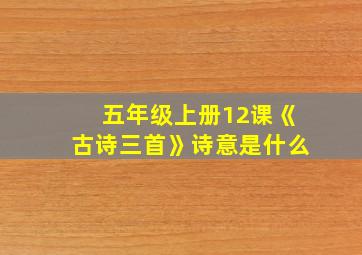 五年级上册12课《古诗三首》诗意是什么